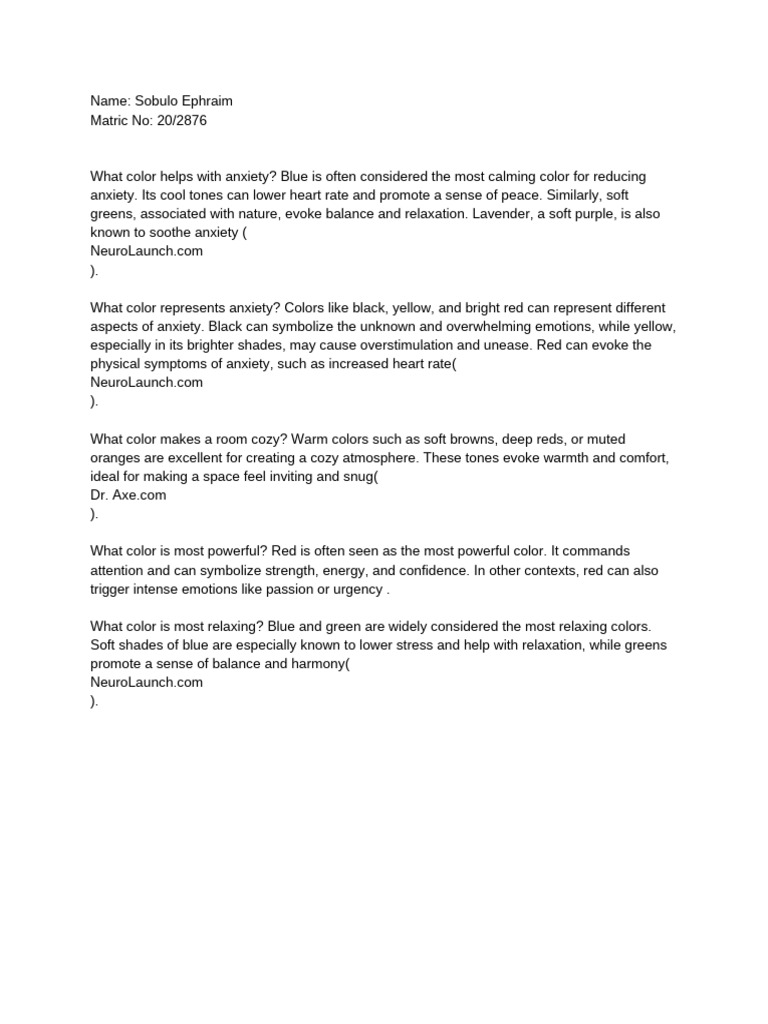 Name: Sobulo Ephraim
Matric No: 20/2876

What color helps with anxiety? Blue is often considered the most calming color for reducing anxiety. Its cool tones can lower heart rate and promote a sense of peace. Similarly, soft greens, associated with nature, evoke balance and relaxation. Lavender, a soft purple, is also known to soothe anxiety (
NeuroLaunch.com
).

What color represents anxiety? Colors like black, yellow, and bright red can represent different aspects of anxiety. Black can symbolize the unknown and overwhelming emotions, while yellow, especially in its brighter shades, may cause overstimulation and unease. Red can evoke the physical symptoms of anxiety, such as increased heart rate(
NeuroLaunch.com
).

What color makes a room cozy? Warm colors such as soft browns, deep reds, or muted oranges are excellent for creating a cozy atmosphere. These tones evoke warmth and comfort, ideal for making a space feel inviting and snug(
Dr. Axe.com
).

What color is most powerful? Red is often seen as the most powerful color. It commands attention and can symbolize strength, energy, and confidence. In other contexts, red can also trigger intense emotions like passion or urgency .

What color is most relaxing? Blue and green are widely considered the most relaxing colors. Soft shades of blue are especially known to lower stress and help with relaxation, while greens promote a sense of balance and harmony(
NeuroLaunch.com
).